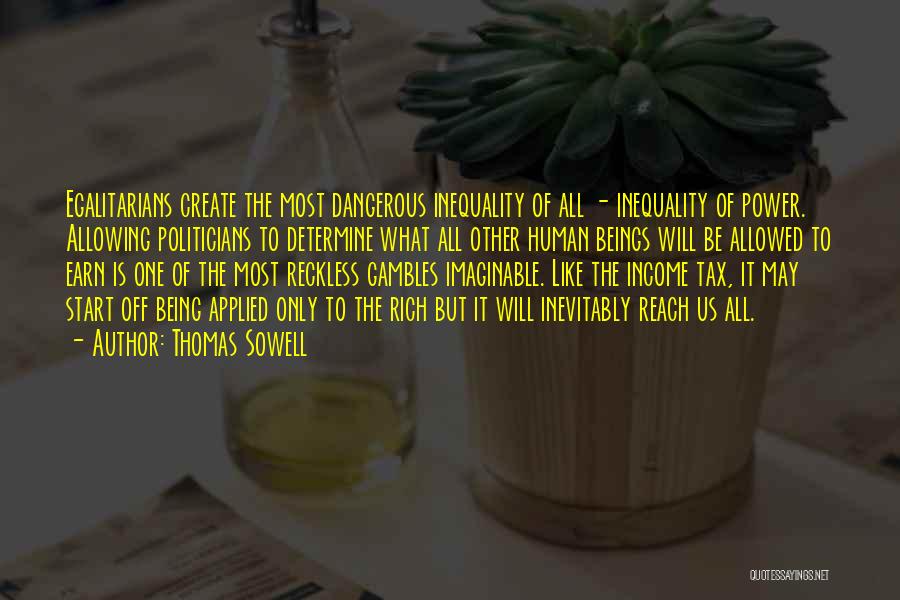 Egalitarians create the most dangerous inequality of all - inequality of power. Allowing politicians to determine what all other human beings will be allowed to earn is one of the most reckless gambles imaginable. Like the income tax, it may start off being applied only to the rich but it will inevitably reach us all.
- Author: Thomas Sowell

QUOTESSAYINGS.NET